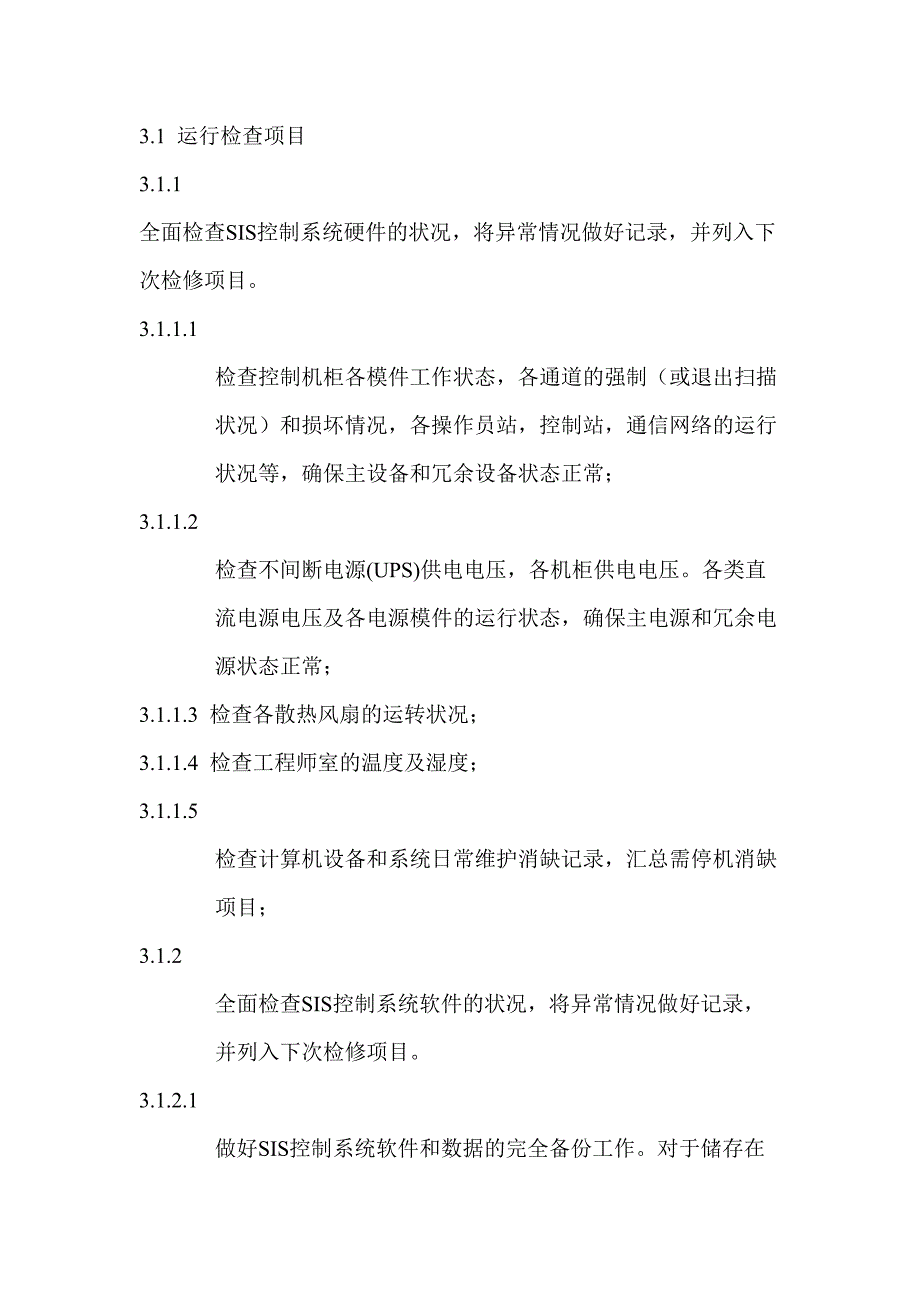 3.1 运行检查项目

3.1.1

全面检查SIS控制系统硬件的状况，将异常情况做好记录，并列入下次检修项目。

3.1.1.1

检查控制机柜各模件工作状态，各通道的强制（或退出扫描状况）和损坏情况，各操作员站，控制站，通信网络的运行状况等，确保主设备和冗余设备状态正常；

3.1.1.2

检查不间断电源(UPS)供电电压，各机柜供电电压。各类直流电源电压及各电源模件的运行状态，确保主电源和冗余电源状态正常；

3.1.1.3 检查各散热风扇的运转状况；

3.1.1.4 检查工程师室的温度及湿度；

3.1.1.5

检查计算机设备和系统日常维护消缺记录，汇总需停机消缺项目；

3.1.2

全面检查SIS控制系统软件的状况，将异常情况做好记录，并列入下次检修项目。

3.1.2.1

做好SIS控制系统软件和数据的完全备份工作。对于储存在